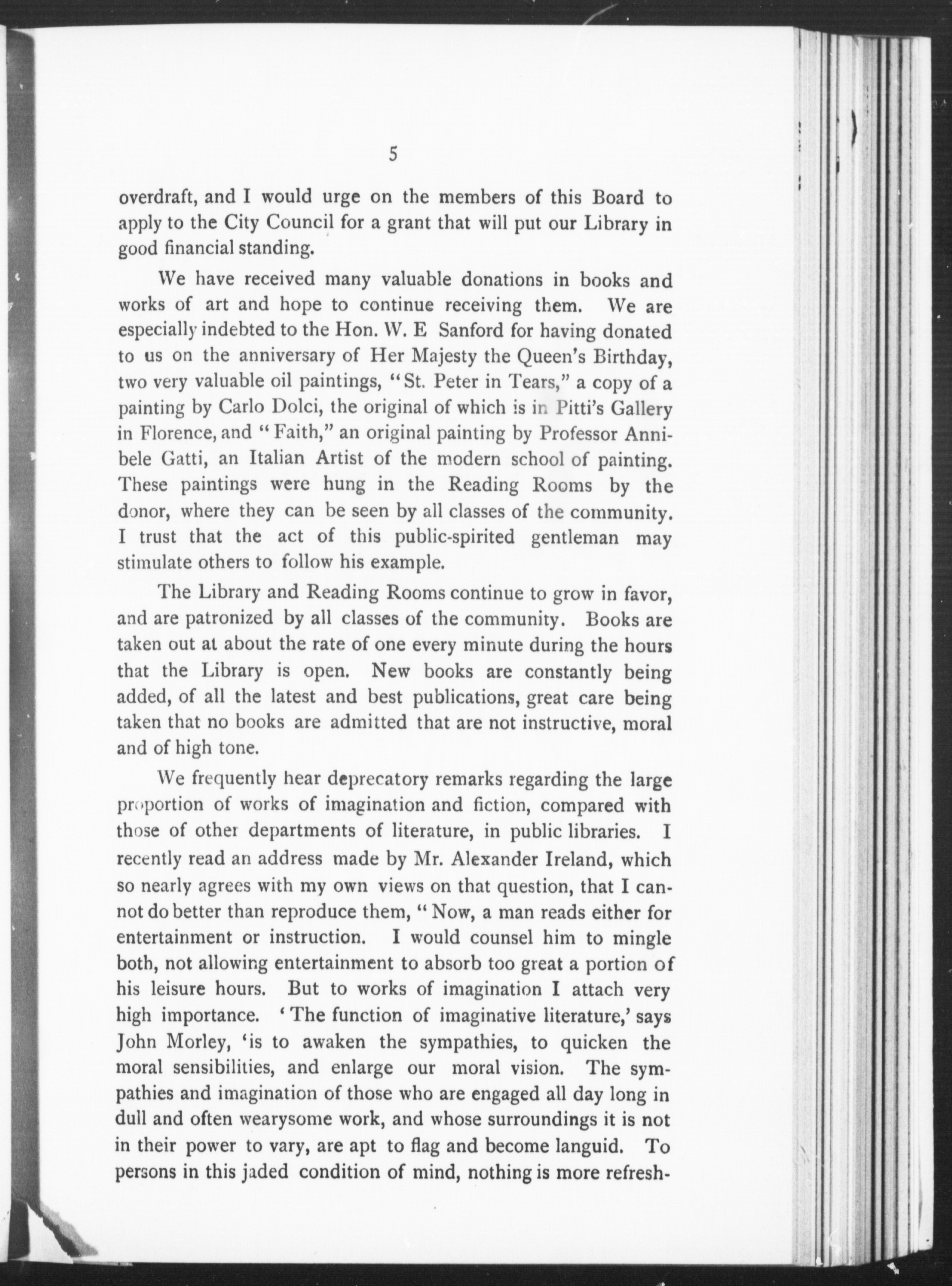 5

overdraft, and I would urge on the members of this Board to apply to the City Council for a grant that will put our Library in good financial standing.

We have received many valuable donations in books and works of art and hope to continue receiving them. We are especially indebted to the Hon. W. E Sanford for having donated to us on the anniversary of Her Majesty the Queen's Birthday, two very valuable oil paintings, "St. Peter in Tears," a copy of a painting by Carlo Dolci, the original of which is in Pitti's Gallery in Florence, and "Faith," an original painting by Professor Annibele Gatti, an Italian Artist of the modern school of painting. These paintings were hung in the Reading Rooms by the donor, where they can be seen by all classes of the community. I trust that the act of this public-spirited gentleman may stimulate others to follow his example.

The Library and Reading Rooms continue to grow in favor, and are patronized by all classes of the community. Books are taken out at about the rate of one every minute during the hours that the Library is open. New books are constantly being added, of all the latest and best publications, great care being taken that no books are admitted that are not instructive, moral and of high tone.

We frequently hear deprecatory remarks regarding the large proportion of works of imagination and fiction, compared with those of other departments of literature, in public libraries. I recently read an address made by Mr. Alexander Ireland, which so nearly agrees with my own views on that question, that I cannot do better than reproduce them, "Now, a man reads either for entertainment or instruction. I would counsel him to mingle both, not allowing entertainment to absorb too great a portion of his leisure hours. But to works of imagination I attach very high importance. 'The function of imaginative literature,' says John Morley, 'is to awaken the sympathies, to quicken the moral sensibilities, and enlarge our moral vision. The sympathies and imagination of those who are engaged all day long in dull and often wearysome work, and whose surroundings it is not in their power to vary, are apt to flag and become languid. To persons in this jaded condition of mind, nothing is more refresh-